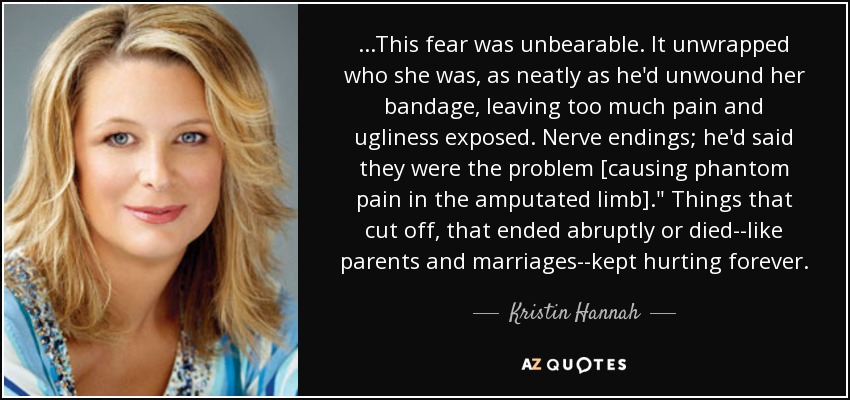 ...This fear was unbearable. It unwrapped who she was, as neatly as he'd unwound her bandage, leaving too much pain and ugliness exposed. Nerve endings; he'd said they were the problem [causing phantom pain in the amputated limb]." Things that cut off, that ended abruptly or died--like parents and marriages--kept hurting forever.

— Kristin Hannah —

AZ QUOTES